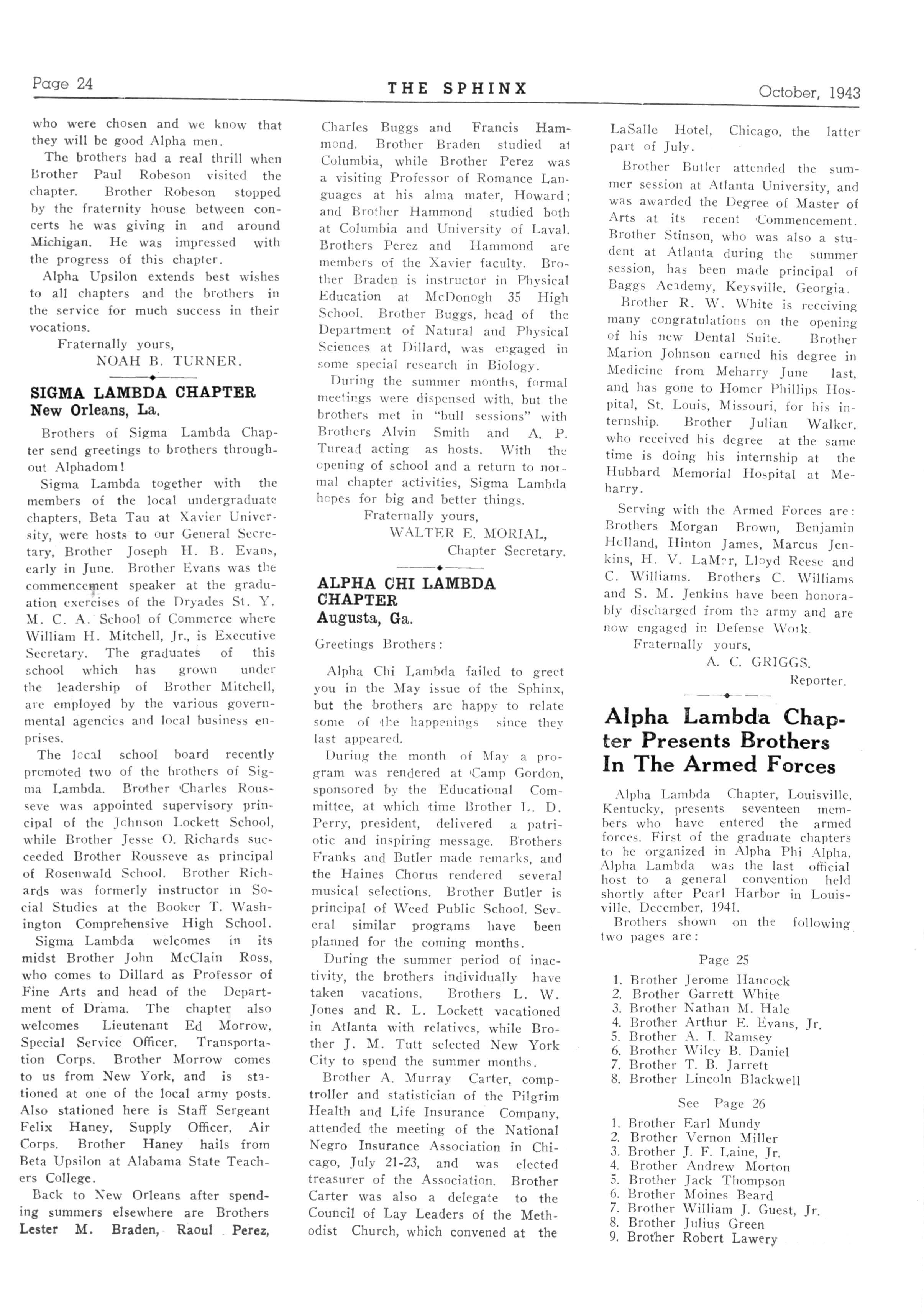 Page 24 THE SPHINX October, 1943

who were chosen and we know that they will be good Alpha men.

The brothers had a real thrill when Brother Paul Robeson visited the chapter. Brother Robeson stopped by the fraternity house between concerts he was giving in and around Michigan. He was impressed with the progress of this chapter.

Alpha Upsilon extends best wishes to all chapters and the brothers in the service for much success in their vocations.

Fraternally yours,
NOAH B. TURNER.

SIGMA LAMBDA CHAPTER
New Orleans, La.

Brothers of Sigma Lambda Chapter send greetings to brothers throughout Alphadom!

Sigma Lambda together with the members of the local undergraduate chapters, Beta Tau at Xavier University, were hosts to our General Secretary, Brother Joseph H. B. Evans, early in June. Brother Evans was the commencement speaker at the graduation exercises of the Dryades St. Y. M. C. A. School of Commerce where William H. Mitchell, Jr., is Executive Secretary. The graduates of this school which has grown under the leadership of Brother Mitchell, are employed by the various governmental agencies and local business enprises.

The local school board recently promoted two of the brothers of Sigma Lambda. Brother Charles Rousseve was appointed supervisory principal of the Johnson Lockett School, while Brother Jesse O. Richards succeeded Brother Rousseve as principal of Rosenwald School. Brother Richards was formerly instructor in Social Studies at the Booker T. Washington Comprehensive High School.

Sigma Lambda welcomes in its midst Brother John McClain Ross, who comes to Dillard as Professor of Fine Arts and head of the Department of Drama. The chapter also welcomes Lieutenant Ed Morrow, Special Service Officer, Transportation Corps. Brother Morrow comes to us from New York, and is stationed at one of the local army posts. Also stationed here is Staff Sergeant Felix Haney, Supply Officer, Air Corps. Brother Haney hails from Beta Upsilon at Alabama State Teachers College.

Back to New Orleans after spending summers elsewhere are Brothers Lester M. Braden, Raoul Perez, Charles Buggs and Francis Hammond. Brother Braden studied at Columbia, while Brother Perez was a visiting Professor of Romance Languages at his alma mater, Howard; and Brother Hammond studied both at Columbia and University of Laval. Brothers Perez and Hammond are members of the Xavier faculty. Brother Braden is instructor in Physical Education at McDonogh 35 High School. Brother Buggs, head of the Department of Natural and Physical Sciences at Dillard, was engaged in some special research in Biology.

During the summer months, formal meetings were dispensed with, but the brothers met in "bull sessions" with Brothers Alvin Smith and A. P. Turead acting as hosts. With the opening of school and a return to normal chapter activities, Sigma Lambda hopes for big and better things.

Fraternally yours,
WALTER E. MORIAL,
Chapter Secretary.

ALPHA CHI LAMBDA CHAPTER
Augusta, Ga.

Greetings Brothers:

Alpha Chi Lambda failed to greet you in the May issue of the Sphinx, but the brothers are happy to relate some of the happenings since they last appeared.

During the month of May a program was rendered at Camp Gordon, sponsored by the Educational Committee, at which time Brother L. D. Perry, president, delivered a patriotic and inspiring message. Brothers Franks and Butler made remarks, and the Haines Chorus rendered several musical selections. Brother Butler is principal of Weed Public School. Several similar programs have been planned for the coming months.

During the summer period of inactivity, the brothers individually have taken vacations. Brothers L. W. Jones and R. L. Lockett vacationed in Atlanta with relatives, while Brother J. M. Tutt selected New York City to spend the summer months.

Brother A. Murray Carter, comptroller and statistician of the Pilgrim Health and Life Insurance Company, attended the meeting of the National Negro Insurance Association in Chicago, July 21-23, and was elected treasurer of the Association. Brother Carter was also a delegate to the Council of Lay Leaders of the Methodist Church, which convened at the LaSalle Hotel, Chicago, the latter part of July.

Brother Butler attended the summer session at Atlanta University, and was awarded the Degree of Master of Arts at its recent Commencement. Brother Stinson, who was also a student at Atlanta during the summer session, has been made principal of Baggs Academy, Keysville, Georgia.

Brother R. W. White is receiving many congratulations on the opening of his new Dental Suite. Brother Marion Johnson earned his degree in Medicine from Meharry June last, and has gone to Homer Phillips Hospital, St. Louis, Missouri, for his internship. Brother Julian Walker, who received his degree at the same time is doing his internship at the Hubbard Memorial Hospital at Meharry.

Serving with the Armed Forces are: Brothers Morgan Brown, Benjamin Holland, Hinton James, Marcus Jenkins, H. V. LaMar, Lloyd Reese and C. Williams. Brothers C. Williams and S. M. Jenkins have been honorably discharged from the army and are now engaged in Defense Work.

Fraternally yours,
A. C. GRIGGS,
Reporter.

Alpha Lambda Chapter Presents Brothers In The Armed Forces

Alpha Lambda Chapter, Louisville, Kentucky, presents seventeen members who have entered the armed forces. First of the graduate chapters to be organized in Alpha Phi Alpha, Alpha Lambda was the last official host to a general convention held shortly after Pearl Harbor in Louisville, December, 1941.

Brothers shown on the following two pages are:

Page 25

1. Brother Jerome Hancock
2. Brother Garrett White
3. Brother Nathan M. Hale
4. Brother Arthur E. Evans, Jr.
5. Brother A. I. Ramsey
6. Brother Wiley B. Daniel
7. Brother T. B. Jarrett
8. Brother Lincoln Blackwell

See Page 26

1. Brother Earl Mundy
2. Brother Vernon Miller
3. Brother J. F. Laine, Jr.
4. Brother Andrew Morton
5. Brother Jack Thompson
6. Brother Moines Beard
7. Brother William J. Guest, Jr.
8. Brother Julius Green
9. Brother Robert Lawery